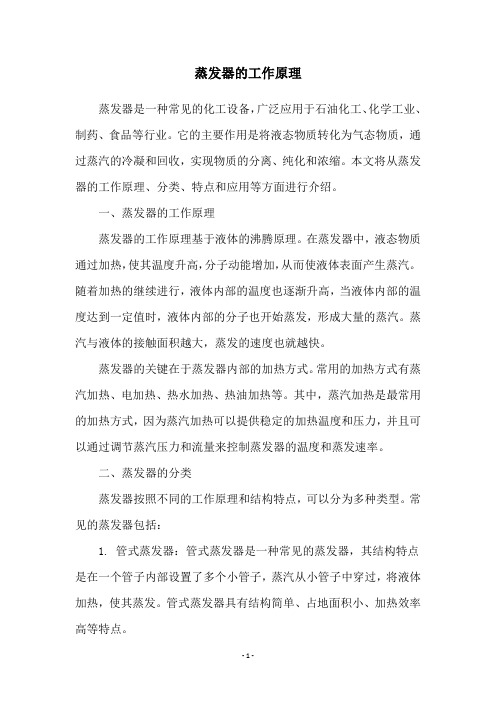 蒸发器的工作原理

蒸发器是一种常见的化工设备，广泛应用于石油化工、化学工业、制药、食品等行业。它的主要作用是将液态物质转化为气态物质，通过蒸汽的冷凝和回收，实现物质的分离、纯化和浓缩。本文将从蒸发器的工作原理、分类、特点和应用等方面进行介绍。

一、蒸发器的工作原理

蒸发器的工作原理基于液体的沸腾原理。在蒸发器中，液态物质通过加热，使其温度升高，分子动能增加，从而使液体表面产生蒸汽。随着加热的继续进行，液体内部的温度也逐渐升高，当液体内部的温度达到一定值时，液体内部的分子也开始蒸发，形成大量的蒸汽。蒸汽与液体的接触面积越大，蒸发的速度也就越快。

蒸发器的关键在于蒸发器内部的加热方式。常用的加热方式有蒸汽加热、电加热、热水加热、热油加热等。其中，蒸汽加热是最常用的加热方式，因为蒸汽加热可以提供稳定的加热温度和压力，并且可以通过调节蒸汽压力和流量来控制蒸发器的温度和蒸发速率。

二、蒸发器的分类

蒸发器按照不同的工作原理和结构特点，可以分为多种类型。常见的蒸发器包括：

1. 管式蒸发器：管式蒸发器是一种常见的蒸发器，其结构特点是在一个管子内部设置了多个小管子，蒸汽从小管子中穿过，将液体加热，使其蒸发。管式蒸发器具有结构简单、占地面积小、加热效率高等特点。

- 1 -